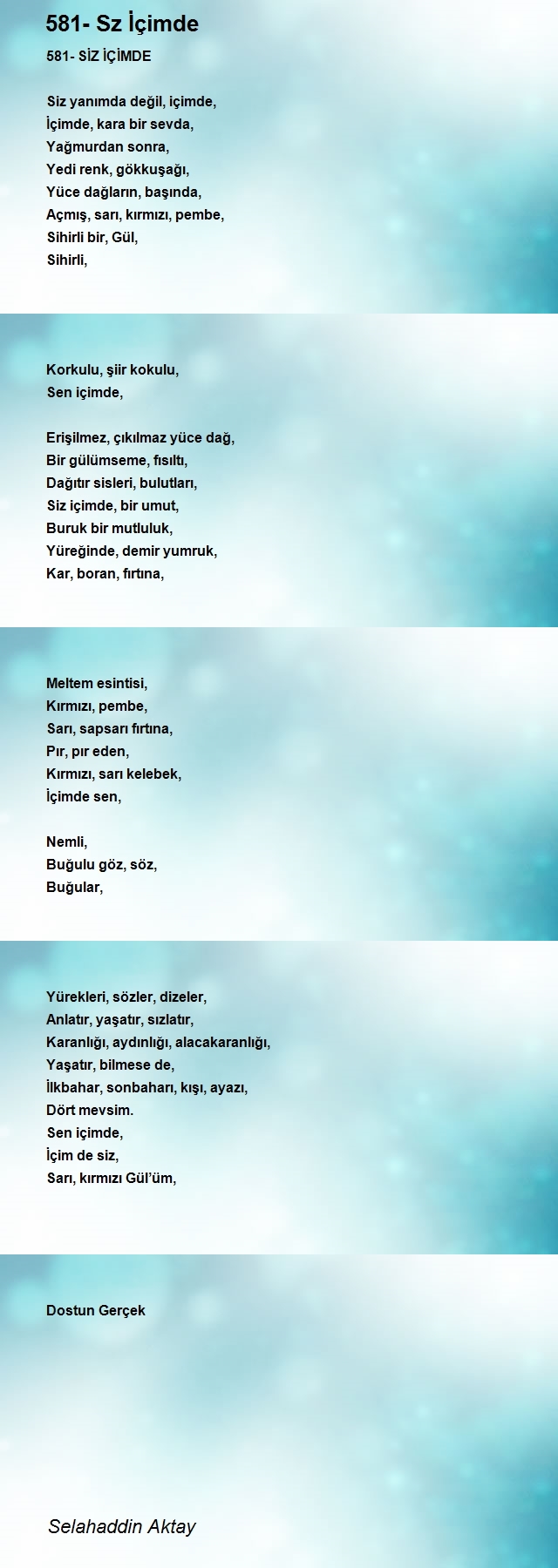 581- Sz İçimde

581- SİZ İÇİMDE

Siz yanımda değil, içimde,
İçimde, kara bir sevda,
Yağmurdan sonra,
Yedi renk, gökkuşağı,
Yüce dağların, başında,
Açmış, sarı, kırmızı, pembe,
Sihirli bir, Gül,
Sihirli,

Korkulu, şiir kokulu,
Sen içimde,

Erişilmez, çıkılmaz yüce dağ,
Bir gülümseme, fısıltı,
Dağıtır sisleri, bulutları,
Siz içimde, bir umut,
Buruk bir mutluluk,
Yüreğinde, demir yumruk,
Kar, boran, fırtına,

Meltem esintisi,
Kırmızı, pembe,
Sarı, sapsarı fırtına,
Pır, pır eden,
Kırmızı, sarı kelebek,
İçimde sen,

Nemli,
Buğulu göz, söz,
Buğular,

Yürekleri, sözler, dizeler,
Anlatır, yaşatır, sızlatır,
Karanlığı, aydınlığı, alacakaranlığı,
Yaşatır, bilmese de,
İlkbahar, sonbaharı, kışı, ayazı,
Dört mevsim.
Sen içimde,
İçim de siz,
Sarı, kırmızı Gül'üm,

Dostun Gerçek

Selahaddin Aktay